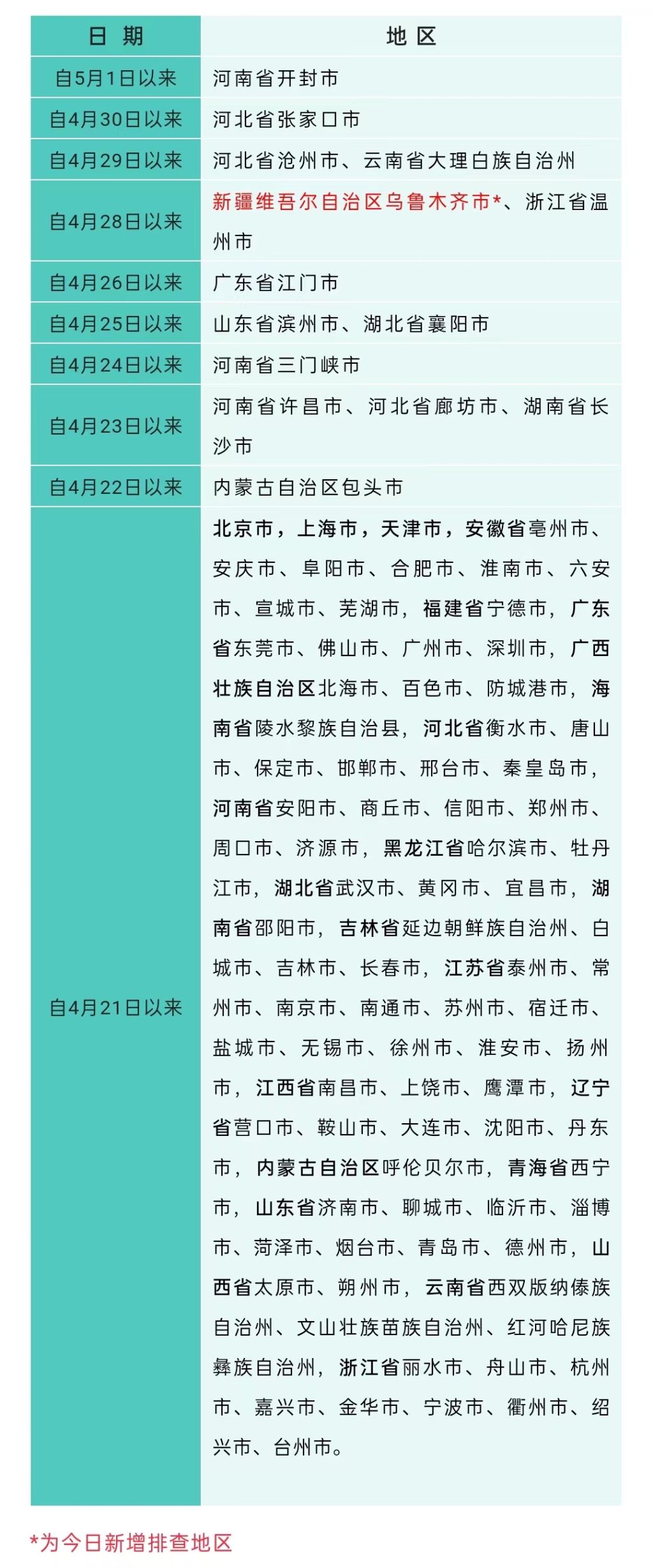 | 日 期 | 地 区 |
|---|---|
| 自5月1日以来 | 河南省开封市 |
| 自4月30日以来 | 河北省张家口市 |
| 自4月29日以来 | 河北省沧州市、云南省大理白族自治州 |
| 自4月28日以来 | 新疆维吾尔自治区乌鲁木齐市*、浙江省温州市 |
| 自4月26日以来 | 广东省江门市 |
| 自4月25日以来 | 山东省滨州市、湖北省襄阳市 |
| 自4月24日以来 | 河南省三门峡市 |
| 自4月23日以来 | 河南省许昌市、河北省廊坊市、湖南省长沙市 |
| 自4月22日以来 | 内蒙古自治区包头市 |
| 自4月21日以来 | 北京市，上海市，天津市，安徽省亳州市、安庆市、阜阳市、合肥市、淮南市、六安市、宣城市、芜湖市，福建省宁德市，广东省东莞市、佛山市、广州市、深圳市，广西壮族自治区北海市、百色市、防城港市，海南省陵水黎族自治县，河北省衡水市、唐山市、保定市、邯郸市、邢台市、秦皇岛市，河南省安阳市、商丘市、信阳市、郑州市、周口市、济源市，黑龙江省哈尔滨市、牡丹江市，湖北省武汉市、黄冈市、宜昌市，湖南省邵阳市，吉林省延边朝鲜族自治州、白城市、吉林市、长春市，江苏省泰州市、常州市、南京市、南通市、苏州市、宿迁市、盐城市、无锡市、徐州市、淮安市、扬州市，江西省南昌市、上饶市、鹰潭市，辽宁省营口市、鞍山市、大连市、沈阳市、丹东市，内蒙古自治区呼伦贝尔市，青海省西宁市，山东省济南市、聊城市、临沂市、淄博市、菏泽市、烟台市、青岛市、德州市，山西省太原市、朔州市，云南省西双版纳傣族自治州、文山壮族苗族自治州、红河哈尼族彝族自治州，浙江省丽水市、舟山市、杭州市、嘉兴市、金华市、宁波市、衢州市、绍兴市、台州市。 |

*为今日新增排查地区